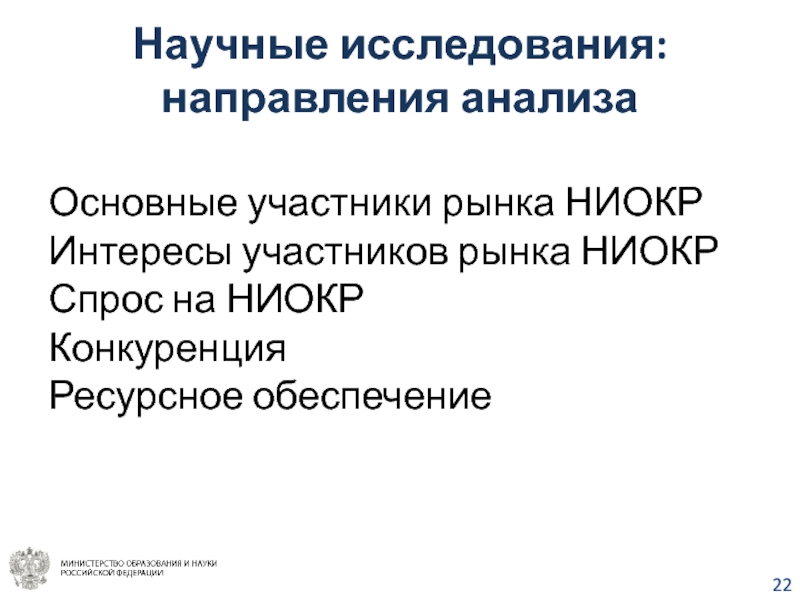 Научные исследования:
направления анализа

Основные участники рынка НИОКР
Интересы участников рынка НИОКР
Спрос на НИОКР
Конкуренция
Ресурсное обеспечение

МИНИСТЕРСТВО ОБРАЗОВАНИЯ И НАУКИ
РОССИЙСКОЙ ФЕДЕРАЦИИ

22